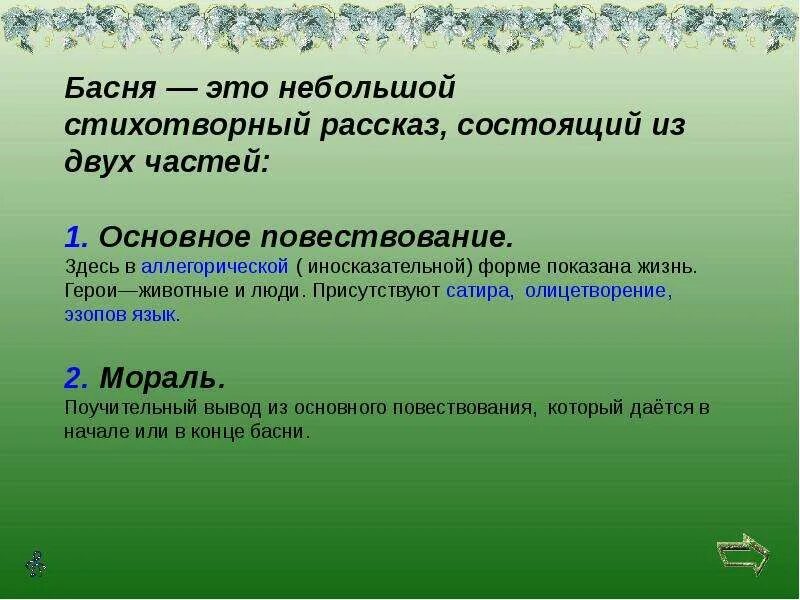 Басня — это небольшой стихотворный рассказ, состоящий из двух частей:

1. Основное повествование.
Здесь в аллегорической ( иносказательной) форме показана жизнь. Герои—животные и люди. Присутствуют сатира, олицетворение, эзопов язык.

2. Мораль.
Поучительный вывод из основного повествования, который даётся в начале или в конце басни.